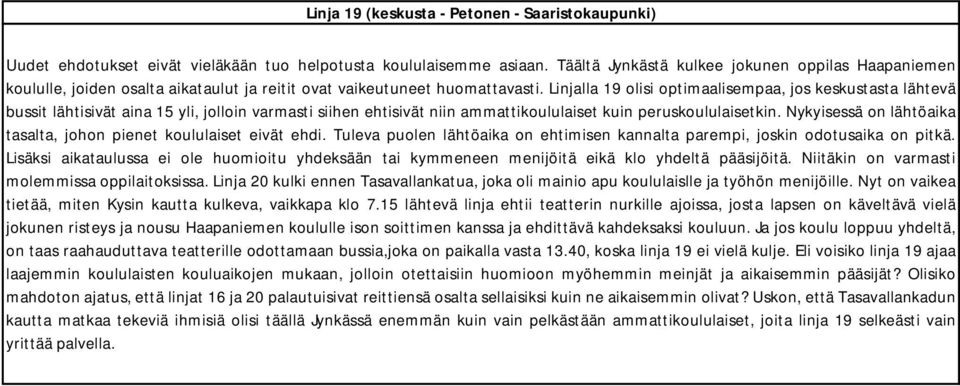 Linja 19 (keskusta - Petonen - Saaristokaupunki)

Uudet ehdotukset eivät vieläkään tuo helpotusta koululaisemme asiaan. Täältä Jynkästä kulkee jokunen oppilas Haapaniemen koululle, joiden osalta aikataulut ja reitit ovat vaikeutuneet huomattavasti. Linjalla 19 olisi optimaalisempaa, jos keskustasta lähtevä bussit lähtisivät aina 15 yli, jolloin varmasti siihen ehtisivät niin ammattikoululaiset kuin peruskoululaisetkin. Nykyisessä on lähtöaika tasalta, johon pienet koululaiset eivät ehdi. Tuleva puolen lähtöaika on ehtimisen kannalta parempi, joskin odotusaika on pitkä. Lisäksi aikataulussa ei ole huomioitu yhdeksään tai kymmeneen menijöitä eikä klo yhdeltä pääsijöitä. Niitäkin on varmasti molemmissa oppilaitoksissa. Linja 20 kulki ennen Tasavallankatua, joka oli mainio apu koululaislle ja työhön menijöille. Nyt on vaikea tietää, miten Kysin kautta kulkeva, vaikkapa klo 7.15 lähtevä linja ehtii teatterin nurkille ajoissa, josta lapsen on käveltävä vielä jokunen risteys ja nousu Haapaniemen koululle ison soittimen kanssa ja ehdittävä kahdeksaksi kouluun. Ja jos koulu loppuu yhdeltä, on taas raahauduttava teatterille odottamaan bussia,joka on paikalla vasta 13.40, koska linja 19 ei vielä kulje. Eli voisiko linja 19 ajaa laajemmin koululaisten kouluaikojen mukaan, jolloin otettaisiin huomioon myöhemmin meinjät ja aikaisemmin pääsijät? Olisiko mahdoton ajatus, että linjat 16 ja 20 palautuisivat reittiensä osalta sellaisiksi kuin ne aikaisemmin olivat? Uskon, että Tasavallankadun kautta matkaa tekeviä ihmisiä olisi täällä Jynkässä enemmän kuin vain pelkästään ammattikoululaiset, joita linja 19 selkeästi vain yrittää palvella.